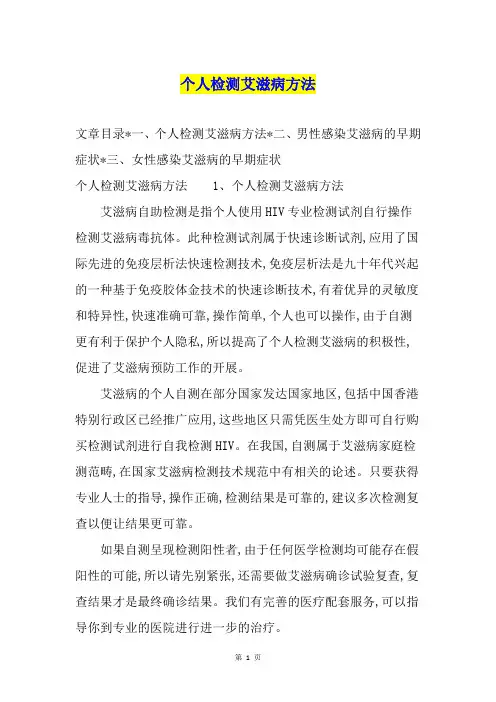 个人检测艾滋病方法

文章目录*一、个人检测艾滋病方法*二、男性感染艾滋病的早期症状*三、女性感染艾滋病的早期症状

个人检测艾滋病方法　　1、个人检测艾滋病方法

艾滋病自助检测是指个人使用HIV专业检测试剂自行操作检测艾滋病毒抗体。此种检测试剂属于快速诊断试剂,应用了国际先进的免疫层析法快速检测技术,免疫层析法是九十年代兴起的一种基于免疫胶体金技术的快速诊断技术,有着优异的灵敏度和特异性,快速准确可靠,操作简单,个人也可以操作,由于自测更有利于保护个人隐私,所以提高了个人检测艾滋病的积极性,促进了艾滋病预防工作的开展。

艾滋病的个人自测在部分国家发达国家地区,包括中国香港特别行政区已经推广应用,这些地区只需凭医生处方即可自行购买检测试剂进行自我检测HIV。在我国,自测属于艾滋病家庭检测范畴,在国家艾滋病检测技术规范中有相关的论述。只要获得专业人士的指导,操作正确,检测结果是可靠的,建议多次检测复查以便让结果更可靠。

如果自测呈现检测阳性者,由于任何医学检测均可能存在假阳性的可能,所以请先别紧张,还需要做艾滋病确诊试验复查,复查结果才是最终确诊结果。我们有完善的医疗配套服务,可以指导你到专业的医院进行进一步的治疗。

第 1 页